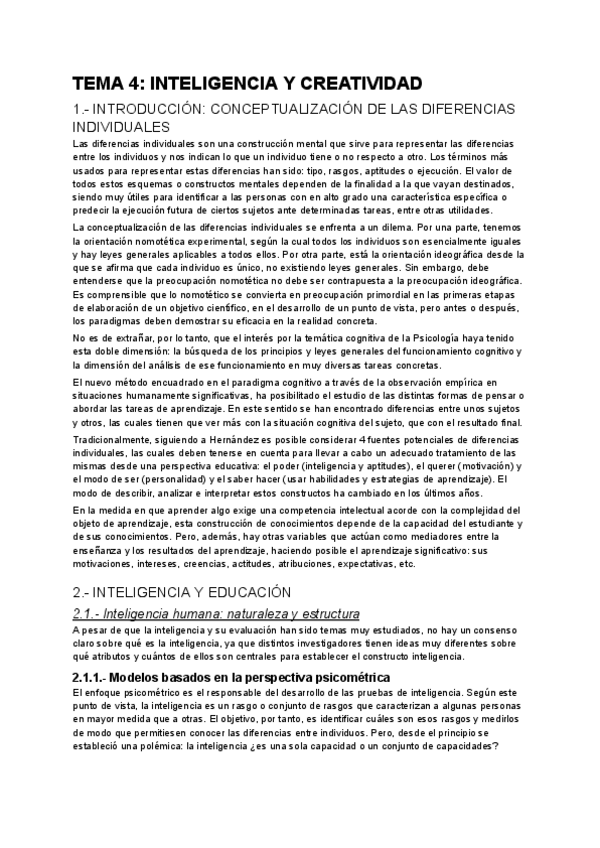 TEMA 4: INTELIGENCIA Y CREATIVIDAD

1.- INTRODUCCIÓN: CONCEPTUALIZACIÓN DE LAS DIFERENCIAS INDIVIDUALES

Las diferencias individuales son una construcción mental que sirve para representar las diferencias entre los individuos y nos indican lo que un individuo tiene o no respecto a otro. Los términos más usados para representar estas diferencias han sido: tipo, rasgos, aptitudes o ejecución. El valor de todos estos esquemas o constructos mentales dependen de la finalidad a la que vayan destinados, siendo muy útiles para identificar a las personas con en alto grado una característica específica o predecir la ejecución futura de ciertos sujetos ante determinadas tareas, entre otras utilidades.

La conceptualización de las diferencias individuales se enfrenta a un dilema. Por una parte, tenemos la orientación nomotética experimental, según la cual todos los individuos son esencialmente iguales y hay leyes generales aplicables a todos ellos. Por otra parte, está la orientación ideográfica desde la que se afirma que cada individuo es único, no existiendo leyes generales. Sin embargo, debe entenderse que la preocupación nomotética no debe ser contrapuesta a la preocupación ideográfica. Es comprensible que lo nomotético se convierta en preocupación primordial en las primeras etapas de elaboración de un objetivo científico, en el desarrollo de un punto de vista, pero antes o después, los paradigmas deben demostrar su eficacia en la realidad concreta.

No es de extrañar, por lo tanto, que el interés por la temática cognitiva de la Psicología haya tenido esta doble dimensión: la búsqueda de los principios y leyes generales del funcionamiento cognitivo y la dimensión del análisis de ese funcionamiento en muy diversas tareas concretas.

El nuevo método encuadrado en el paradigma cognitivo a través de la observación empírica en situaciones humanamente significativas, ha posibilitado el estudio de las distintas formas de pensar o abordar las tareas de aprendizaje. En este sentido se han encontrado diferencias entre unos sujetos y otros, las cuales tienen que ver más con la situación cognitiva del sujeto, que con el resultado final.

Tradicionalmente, siguiendo a Hernández es posible considerar 4 fuentes potenciales de diferencias individuales, las cuales deben tenerse en cuenta para llevar a cabo un adecuado tratamiento de las mismas desde una perspectiva educativa: el poder (inteligencia y aptitudes), el querer (motivación) y el modo de ser (personalidad) y el saber hacer (usar habilidades y estrategias de aprendizaje). El modo de describir, analizar e interpretar estos constructos ha cambiado en los últimos años.

En la medida en que aprender algo exige una competencia intelectual acorde con la complejidad del objeto de aprendizaje, esta construcción de conocimientos depende de la capacidad del estudiante y de sus conocimientos. Pero, además, hay otras variables que actúan como mediadores entre la enseñanza y los resultados del aprendizaje, haciendo posible el aprendizaje significativo: sus motivaciones, intereses, creencias, actitudes, atribuciones, expectativas, etc.

2.- INTELIGENCIA Y EDUCACIÓN

2.1.- Inteligencia humana: naturaleza y estructura

A pesar de que la inteligencia y su evaluación han sido temas muy estudiados, no hay un consenso claro sobre qué es la inteligencia, ya que distintos investigadores tienen ideas muy diferentes sobre qué atributos y cuántos de ellos son centrales para establecer el constructo inteligencia.

2.1.1.- Modelos basados en la perspectiva psicométrica

El enfoque psicométrico es el responsable del desarrollo de las pruebas de inteligencia. Según este punto de vista, la inteligencia es un rasgo o conjunto de rasgos que caracterizan a algunas personas en mayor medida que a otras. El objetivo, por tanto, es identificar cuáles son esos rasgos y medirlos de modo que permitiesen conocer las diferencias entre individuos. Pero, desde el principio se estableció una polémica: la inteligencia ¿es una sola capacidad o un conjunto de capacidades?